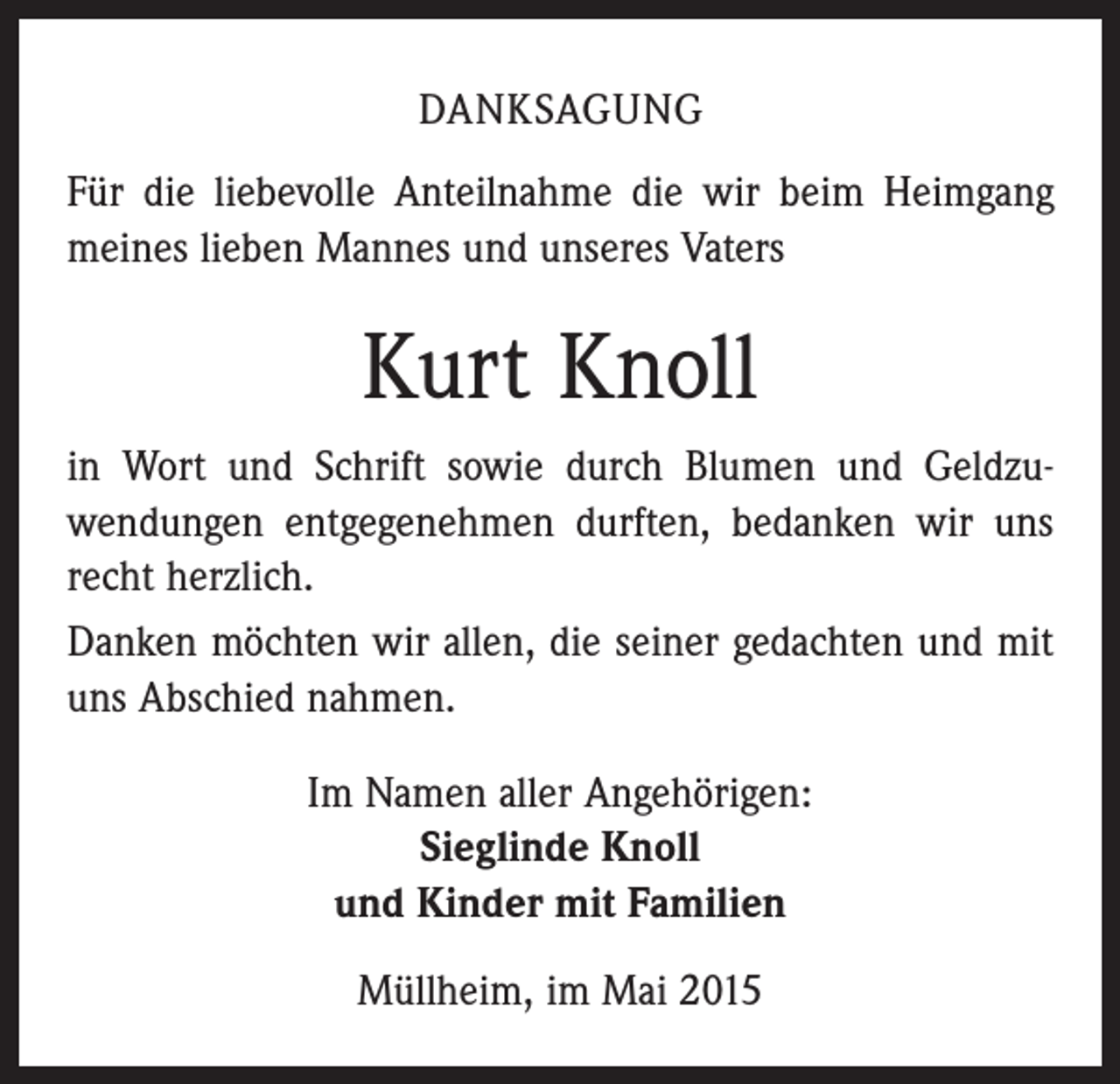 DANKSAGUNG

Für die liebevolle Anteilnahme die wir beim Heimgang meines lieben Mannes und unseres Vaters

Kurt Knoll

in Wort und Schrift sowie durch Blumen und Geldzuwendungen entgegenehmen durften, bedanken wir uns recht herzlich.

Danken möchten wir allen, die seiner gedachten und mit uns Abschied nahmen.

Im Namen aller Angehörigen:
Sieglinde Knoll
und Kinder mit Familien

Müllheim, im Mai 2015